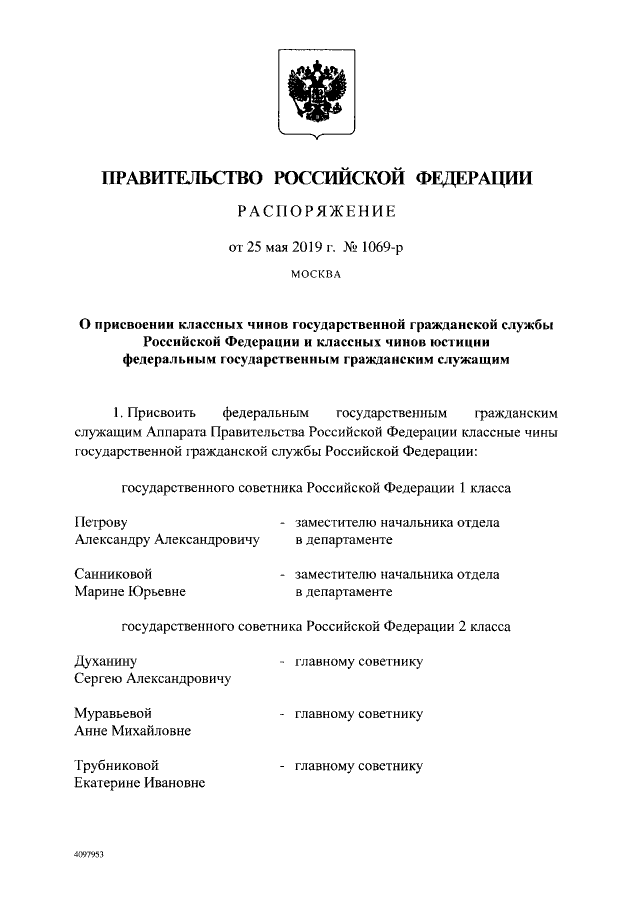 ПРАВИТЕЛЬСТВО РОССИЙСКОЙ ФЕДЕРАЦИИ

РАСПОРЯЖЕНИЕ

от 25 мая 2019 г. № 1069-р

МОСКВА

О присвоении классных чинов государственной гражданской службы Российской Федерации и классных чинов юстиции федеральным государственным гражданским служащим

1. Присвоить федеральным государственным гражданским служащим Аппарата Правительства Российской Федерации классные чины государственной гражданской службы Российской Федерации:

государственного советника Российской Федерации 1 класса

Петрову Александру Александровичу - заместителю начальника отдела в департаменте

Санниковой Марине Юрьевне - заместителю начальника отдела в департаменте

государственного советника Российской Федерации 2 класса

Духанину Сергею Александровичу - главному советнику

Муравьевой Анне Михайловне - главному советнику

Трубниковой Екатерине Ивановне - главному советнику

4097953